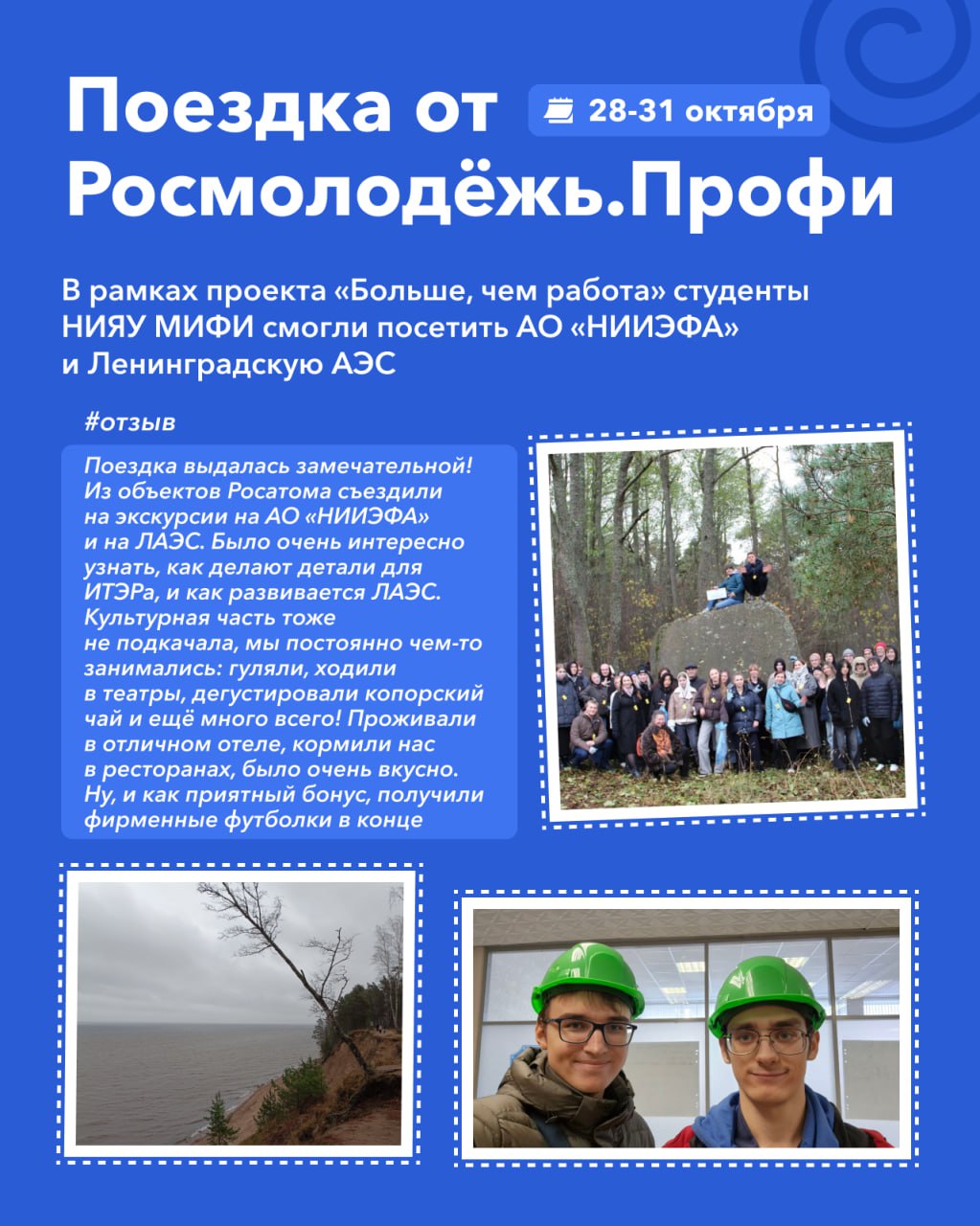 Поездка от Росмолодёжь.Профи

28-31 октября

В рамках проекта «Больше, чем работа» студенты НИЯУ МИФИ смогли посетить АО «НИИЭФА» и Ленинградскую АЭС

#отзыв

Поездка выдалась замечательной! Из объектов Росатома съездили на экскурсии на АО «НИИЭФА» и на ЛАЭС. Было очень интересно узнать, как делают детали для ИТЭРа, и как развивается ЛАЭС. Культурная часть тоже не подкачала, мы постоянно чем-то занимались: гуляли, ходили в театры, дегустировали копорский чай и ещё много всего! Проживали в отличном отеле, кормили нас в ресторанах, было очень вкусно. Ну, и как приятный бонус, получили фирменные футболки в конце